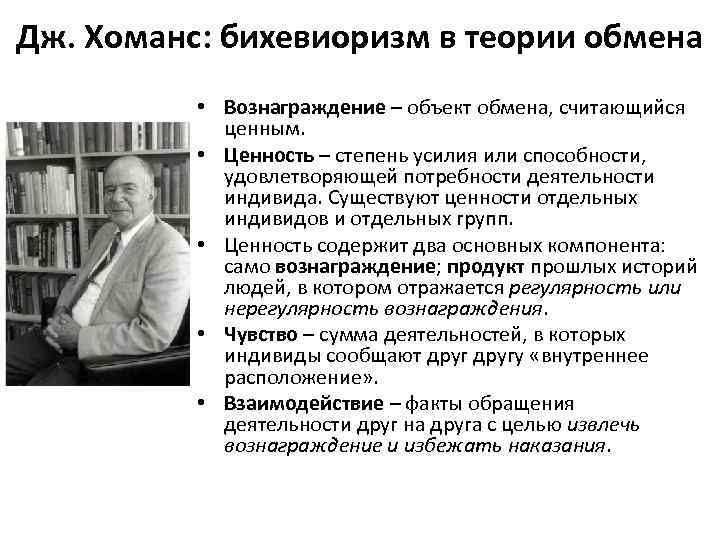 Дж. Хоманс: бихевиоризм в теории обмена

• Вознаграждение – объект обмена, считающийся ценным.
• Ценность – степень усилия или способности, удовлетворяющей потребности деятельности индивида. Существуют ценности отдельных индивидов и отдельных групп.
• Ценность содержит два основных компонента: само вознаграждение; продукт прошлых историй людей, в котором отражается регулярность или нерегулярность вознаграждения.
• Чувство – сумма деятельностей, в которых индивиды сообщают друг другу «внутреннее расположение».
• Взаимодействие – факты обращения деятельности друг на друга с целью извлечь вознаграждение и избежать наказания.